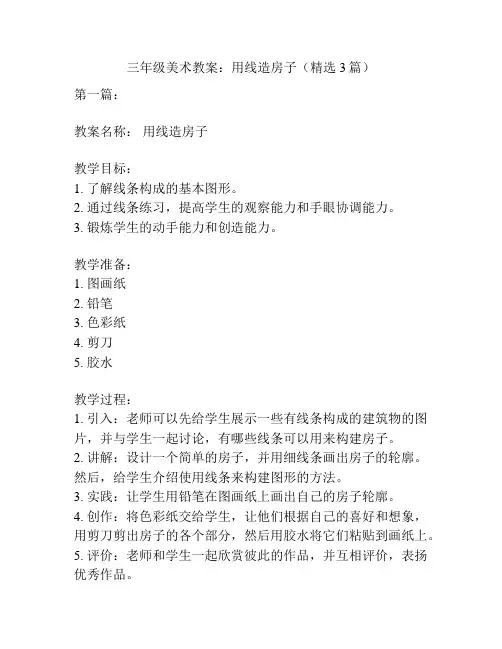 三年级美术教案：用线造房子（精选 3 篇）

第一篇：

教案名称： 用线造房子

教学目标：
1. 了解线条构成的基本图形。
2. 通过线条练习，提高学生的观察能力和手眼协调能力。
3. 锻炼学生的动手能力和创造能力。

教学准备：
1. 图画纸
2. 铅笔
3. 色彩纸
4. 剪刀
5. 胶水

教学过程：
1. 引入：老师可以先给学生展示一些有线条构成的建筑物的图片，并与学生一起讨论，有哪些线条可以用来构建房子。
2. 讲解：设计一个简单的房子，并用细线条画出房子的轮廓。然后，给学生介绍使用线条来构建图形的方法。
3. 实践：让学生用铅笔在图画纸上画出自己的房子轮廓。
4. 创作：将色彩纸交给学生，让他们根据自己的喜好和想象，用剪刀剪出房子的各个部分，然后用胶水将它们粘贴到画纸上。
5. 评价：老师和学生一起欣赏彼此的作品，并互相评价，表扬优秀作品。